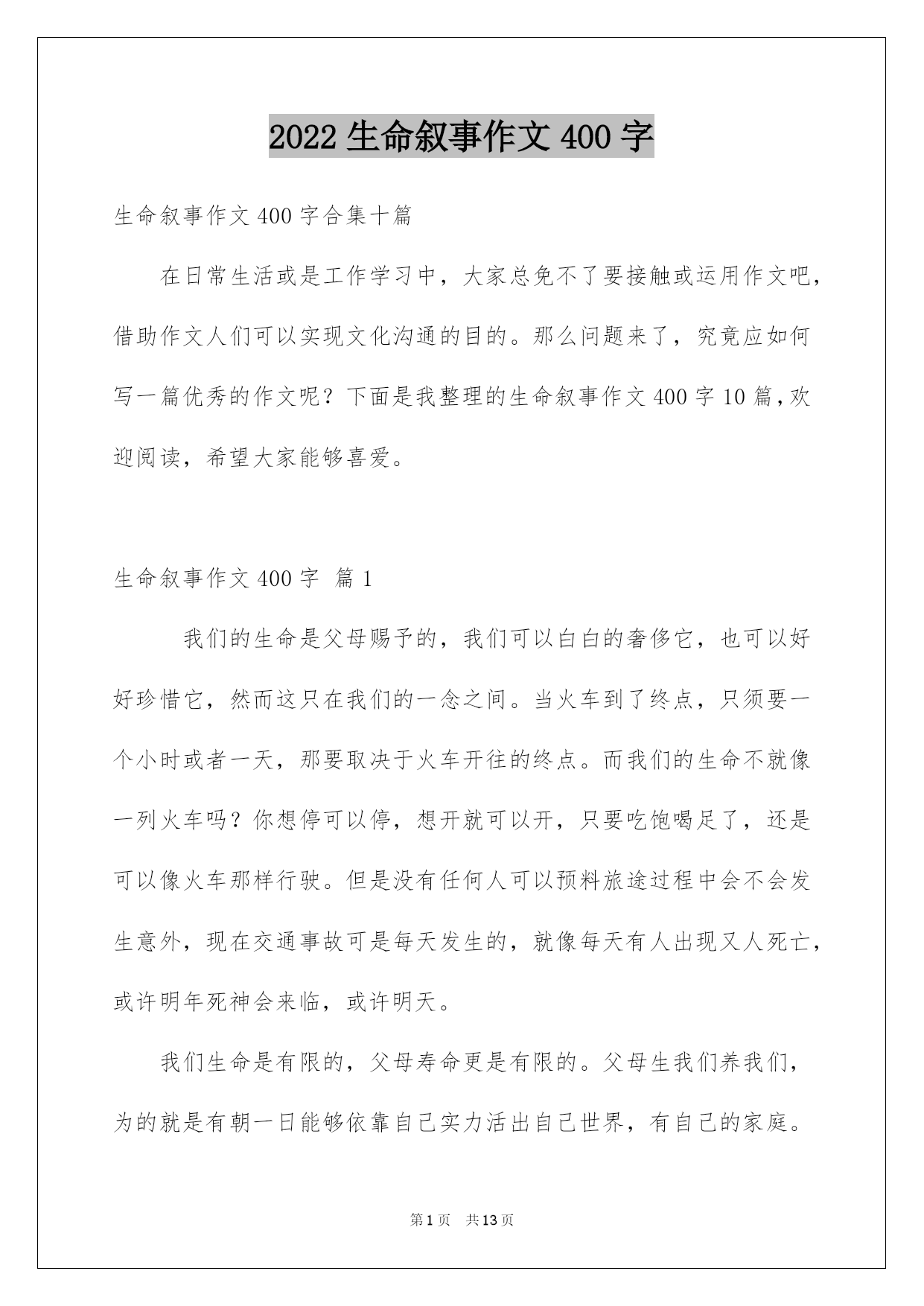 2022 生命叙事作文 400 字

生命叙事作文 400 字合集十篇

在日常生活或是工作学习中，大家总免不了要接触或运用作文吧，借助作文人们可以实现文化沟通的目的。那么问题来了，究竟应如何写一篇优秀的作文呢？下面是我整理的生命叙事作文 400 字 10 篇，欢迎阅读，希望大家能够喜爱。

生命叙事作文 400 字 篇 1

我们的生命是父母赐予的，我们可以白白的奢侈它，也可以好好珍惜它，然而这只在我们的一念之间。当火车到了终点，只须要一个小时或者一天，那要取决于火车开往的终点。而我们的生命不就像一列火车吗？你想停可以停，想开就可以开，只要吃饱喝足了，还是可以像火车那样行驶。但是没有任何人可以预料旅途过程中会不会发生意外，现在交通事故可是每天发生的，就像每天有人出现又人死亡，或许明年死神会来临，或许明天。

我们生命是有限的，父母寿命更是有限的。父母生我们养我们，为的就是有朝一日能够依靠自己实力活出自己世界，有自己的家庭。

第 1 页 共 13 页